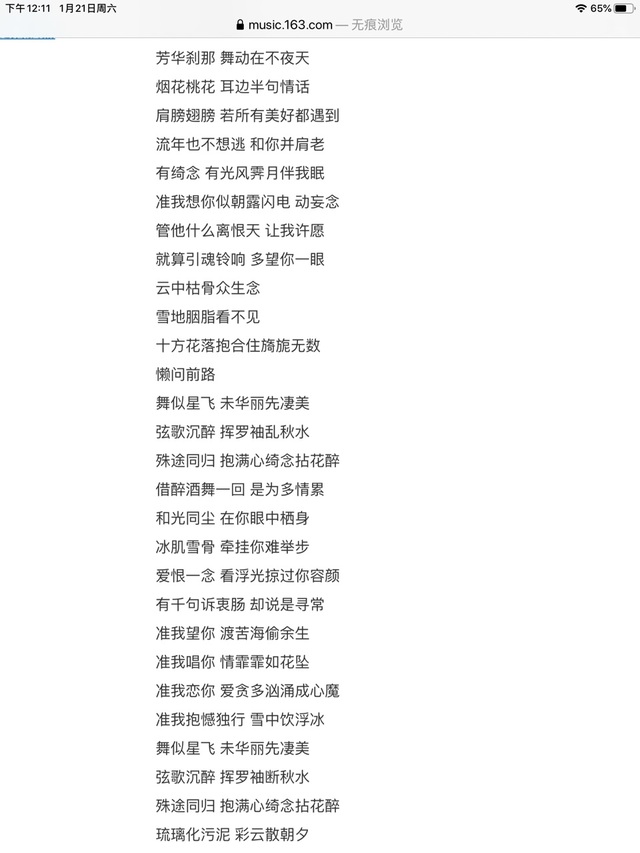 下午12:11 1月21日周六
65%
music.163.com — 无痕浏览

芳华刹那 舞动在不夜天
烟花桃花 耳边半句情话
肩膀翅膀 若所有美好都遇到
流年也不想逃 和你并肩老
有绮念 有光风霁月伴我眠
准我想你似朝露闪电 动妄念
管他什么离恨天 让我许愿
就算引魂铃响 多望你一眼
云中枯骨众生念
雪地胭脂看不见
十方花落抱合住旖旎无数
懒问前路
舞似星飞 未华丽先凄美
弦歌沉醉 挥罗袖乱秋水
殊途同归 抱满心绮念拈花醉
借醉酒舞一回 是为多情累
和光同尘 在你眼中栖身
冰肌雪骨 牵挂你难举步
爱恨一念 看浮光掠过你容颜
有千句诉衷肠 却说是寻常
准我望你 渡苦海偷余生
准我唱你 情霏霏如花坠
准我恋你 爱贪多汹涌成心魔
准我抱憾独行 雪中饮浮冰
舞似星飞 未华丽先凄美
弦歌沉醉 挥罗袖断秋水
殊途同归 抱满心绮念拈花醉
琉璃化污泥 彩云散朝夕